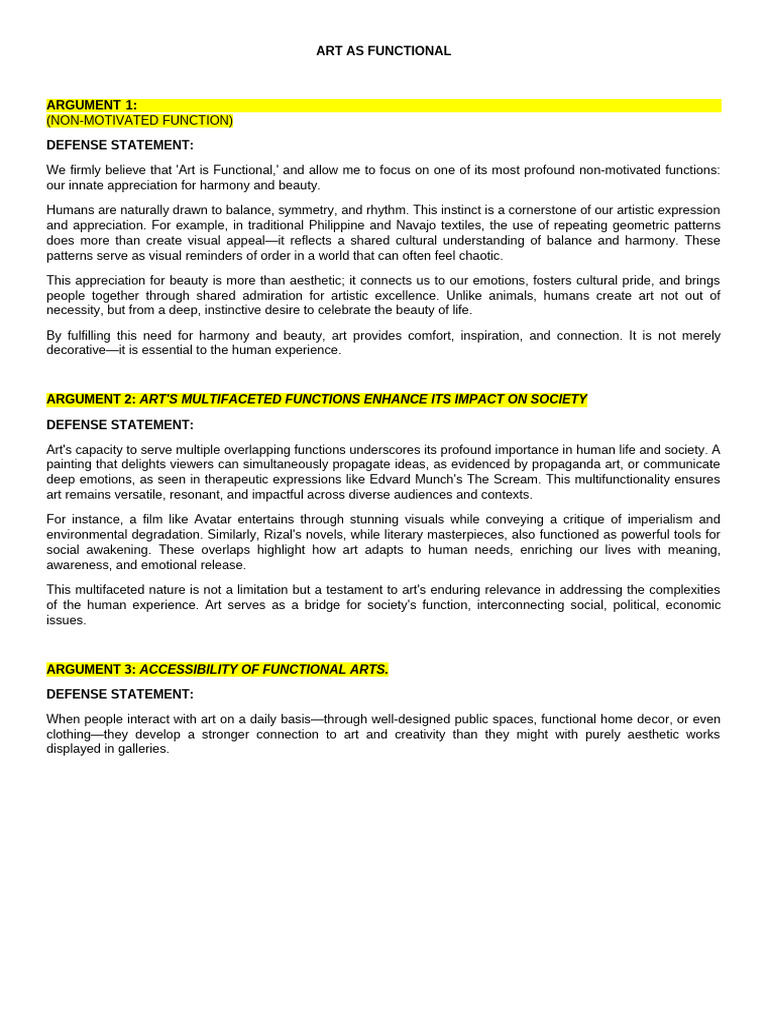 ART AS FUNCTIONAL

ARGUMENT 1:
(NON-MOTIVATED FUNCTION)

DEFENSE STATEMENT:

We firmly believe that 'Art is Functional,' and allow me to focus on one of its most profound non-motivated functions: our innate appreciation for harmony and beauty.

Humans are naturally drawn to balance, symmetry, and rhythm. This instinct is a cornerstone of our artistic expression and appreciation. For example, in traditional Philippine and Navajo textiles, the use of repeating geometric patterns does more than create visual appeal—it reflects a shared cultural understanding of balance and harmony. These patterns serve as visual reminders of order in a world that can often feel chaotic.

This appreciation for beauty is more than aesthetic; it connects us to our emotions, fosters cultural pride, and brings people together through shared admiration for artistic excellence. Unlike animals, humans create art not out of necessity, but from a deep, instinctive desire to celebrate the beauty of life.

By fulfilling this need for harmony and beauty, art provides comfort, inspiration, and connection. It is not merely decorative—it is essential to the human experience.

ARGUMENT 2: ART'S MULTIFACETED FUNCTIONS ENHANCE ITS IMPACT ON SOCIETY

DEFENSE STATEMENT:

Art's capacity to serve multiple overlapping functions underscores its profound importance in human life and society. A painting that delights viewers can simultaneously propagate ideas, as evidenced by propaganda art, or communicate deep emotions, as seen in therapeutic expressions like Edvard Munch's The Scream. This multifunctionality ensures art remains versatile, resonant, and impactful across diverse audiences and contexts.

For instance, a film like Avatar entertains through stunning visuals while conveying a critique of imperialism and environmental degradation. Similarly, Rizal's novels, while literary masterpieces, also functioned as powerful tools for social awakening. These overlaps highlight how art adapts to human needs, enriching our lives with meaning, awareness, and emotional release.

This multifaceted nature is not a limitation but a testament to art's enduring relevance in addressing the complexities of the human experience. Art serves as a bridge for society's function, interconnecting social, political, economic issues.

ARGUMENT 3: ACCESSIBILITY OF FUNCTIONAL ARTS.

DEFENSE STATEMENT:

When people interact with art on a daily basis—through well-designed public spaces, functional home decor, or even clothing—they develop a stronger connection to art and creativity than they might with purely aesthetic works displayed in galleries.